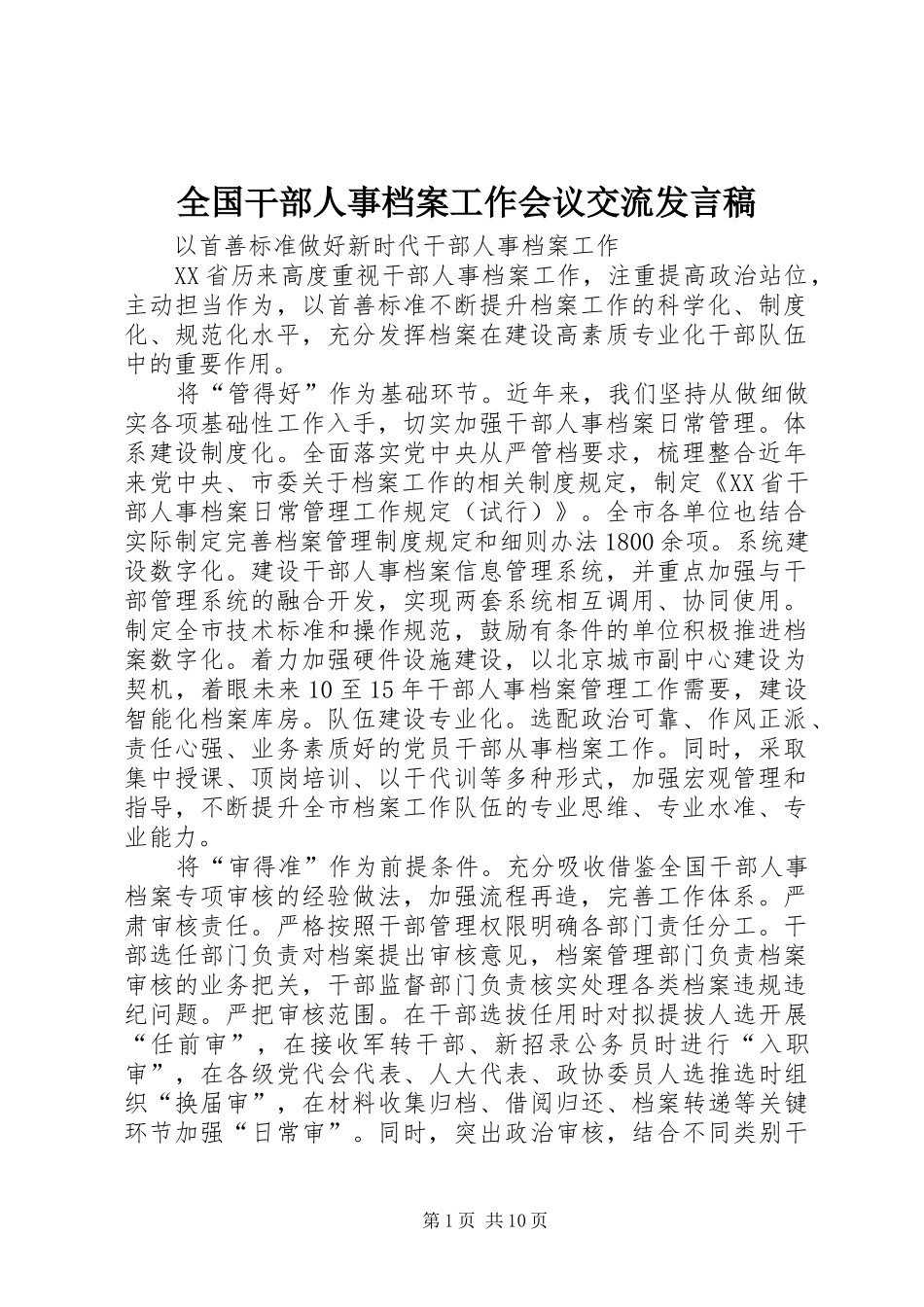 全国干部人事档案工作会议交流发言稿

以首善标准做好新时代干部人事档案工作

XX省历来高度重视干部人事档案工作，注重提高政治站位，主动担当作为，以首善标准不断提升档案工作的科学化、制度化、规范化水平，充分发挥档案在建设高素质专业化干部队伍中的重要作用。

将“管得好”作为基础环节。近年来，我们坚持从做细做实各项基础性工作入手，切实加强干部人事档案日常管理。体系建设制度化。全面落实党中央从严管档要求，梳理整合近年来党中央、市委关于档案工作的相关制度规定，制定《XX省干部人事档案日常管理工作规定（试行）》。全市各单位也结合实际制定完善档案管理制度规定和细则办法1800余项。系统建设数字化。建设干部人事档案信息管理系统，并重点加强与干部管理系统的融合开发，实现两套系统相互调用、协同使用。制定全市技术标准和操作规范，鼓励有条件的单位积极推进档案数字化。着力加强硬件设施建设，以北京城市副中心建设为契机，着眼未来10至15年干部人事档案管理工作需要，建设智能化档案库房。队伍建设专业化。选配政治可靠、作风正派、责任心强、业务素质好的党员干部从事档案工作。同时，采取集中授课、顶岗培训、以干代训等多种形式，加强宏观管理和指导，不断提升全市档案工作队伍的专业思维、专业水准、专业能力。

将“审得准”作为前提条件。充分吸收借鉴全国干部人事档案专项审核的经验做法，加强流程再造，完善工作体系。严肃审核责任。严格按照干部管理权限明确各部门责任分工。干部选任部门负责对档案提出审核意见，档案管理部门负责档案审核的业务把关，干部监督部门负责核实处理各类档案违规违纪问题。严把审核范围。在干部选拔任用时对拟提拔人选开展“任前审”，在接收军转干部、新招录公务员时进行“入职审”，在各级党代会代表、人大代表、政协委员人选推选时组织“换届审”，在材料收集归档、借阅归还、档案转递等关键环节加强“日常审”。同时，突出政治审核，结合不同类别干

第1页 共10页